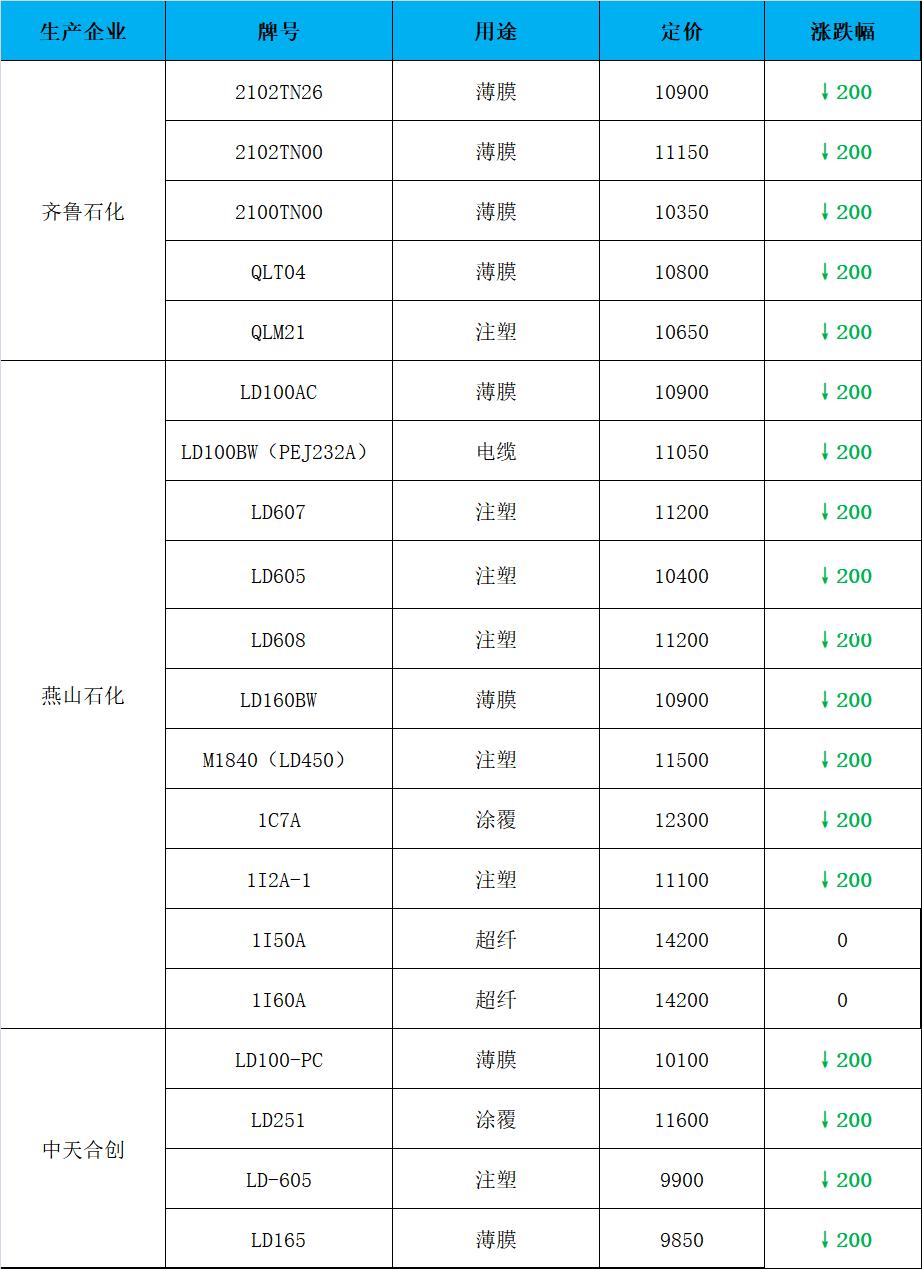 | 生产企业 | 牌号 | 用途 | 定价 | 涨跌幅 |
|---|---|---|---|---|
| 齐鲁石化 | 2102TN26 | 薄膜 | 10900 | ↓200 |
|  | 2102TN00 | 薄膜 | 11150 | ↓200 |
|  | 2100TN00 | 薄膜 | 10350 | ↓200 |
|  | QLT04 | 薄膜 | 10800 | ↓200 |
|  | QLM21 | 注塑 | 10650 | ↓200 |
| 燕山石化 | LD100AC | 薄膜 | 10900 | ↓200 |
|  | LD100BW（PEJ232A） | 电缆 | 11050 | ↓200 |
|  | LD607 | 注塑 | 11200 | ↓200 |
|  | LD605 | 注塑 | 10400 | ↓200 |
|  | LD608 | 注塑 | 11200 | ↓200 |
|  | LD160BW | 薄膜 | 10900 | ↓200 |
|  | M1840（LD450） | 注塑 | 11500 | ↓200 |
|  | 1C7A | 涂覆 | 12300 | ↓200 |
|  | 1I2A-1 | 注塑 | 11100 | ↓200 |
|  | 1I50A | 超纤 | 14200 | 0 |
|  | 1I60A | 超纤 | 14200 | 0 |
| 中天合创 | LD100-PC | 薄膜 | 10100 | ↓200 |
|  | LD251 | 涂覆 | 11600 | ↓200 |
|  | LD-605 | 注塑 | 9900 | ↓200 |
|  | LD165 | 薄膜 | 9850 | ↓200 |